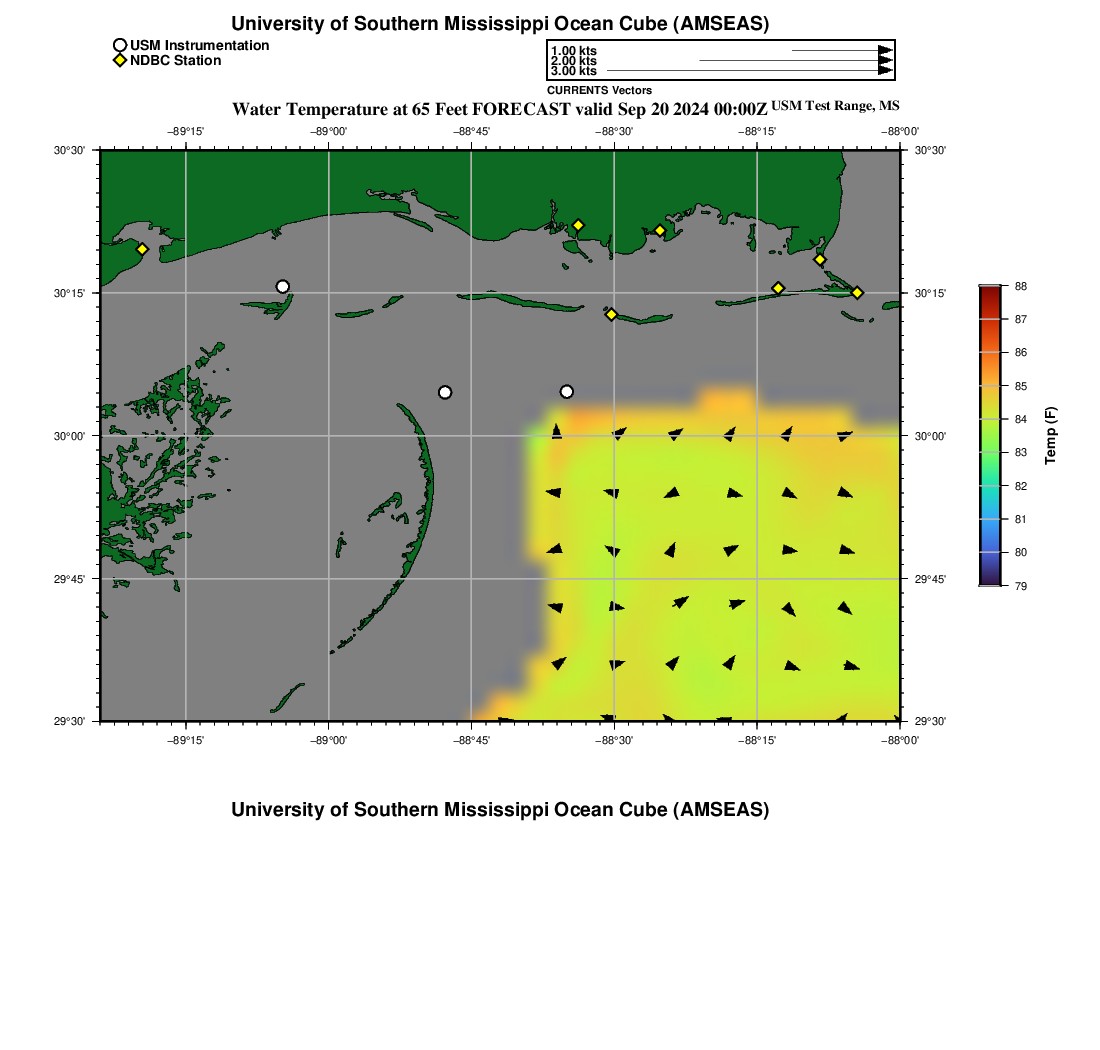 University of Southern Mississippi Ocean Cube (AMSEAS)

USM Instrumentation
NDBC Station

1.00 kts
2.00 kts
3.00 kts
CURRENTS Vectors

Water Temperature at 65 Feet FORECAST valid Sep 20 2024 00:00Z USM Test Range, MS

−89°15' −89°00' −88°45' −88°30' −88°15' −88°00'

30°30' 30°15' 30°00' 29°45' 29°30'

30°30' 30°15' 30°00' 29°45' 29°30'

−89°15' −89°00' −88°45' −88°30' −88°15' −88°00'

88
87
86
85
84
83
82
81
80
79
Temp (F)

University of Southern Mississippi Ocean Cube (AMSEAS)